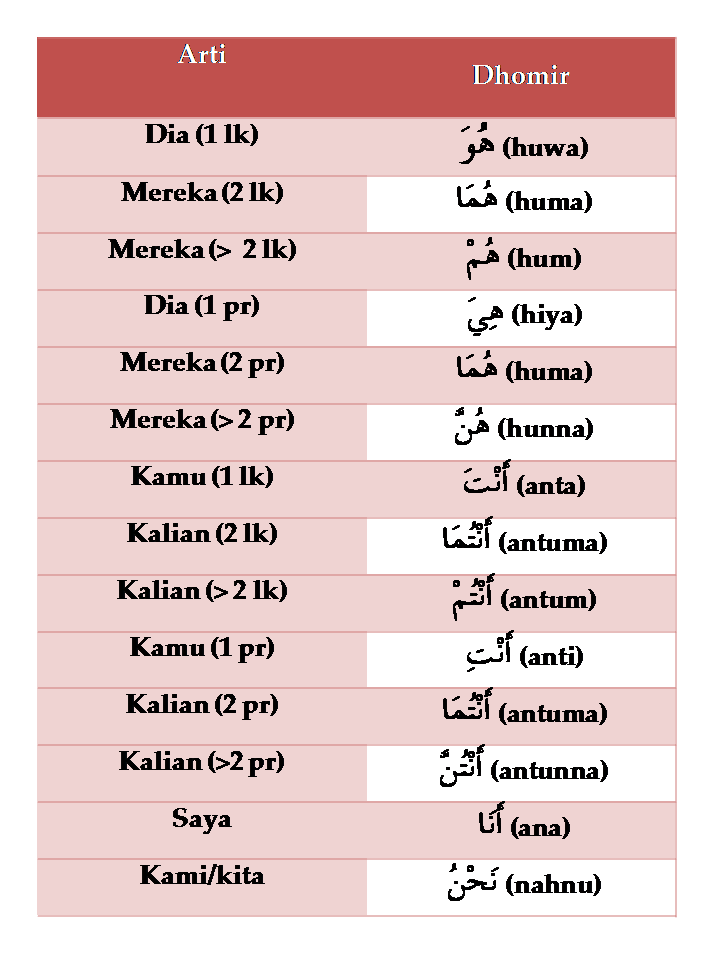 | Arti | Dhomir |
|---|---|
| Dia (1 lk) | هُوَ (huwa) |
| Mereka (2 lk) | هُمَا (huma) |
| Mereka (> 2 lk) | هُمْ (hum) |
| Dia (1 pr) | هِيَ (hiya) |
| Mereka (2 pr) | هُمَا (huma) |
| Mereka (> 2 pr) | هُنَّ (hunna) |
| Kamu (1 lk) | أَنْتَ (anta) |
| Kalian (2 lk) | أَنْتُمَا (antuma) |
| Kalian (> 2 lk) | أَنْتُمْ (antum) |
| Kamu (1 pr) | أَنْتِ (anti) |
| Kalian (2 pr) | أَنْتُمَا (antuma) |
| Kalian (>2 pr) | أَنْتُنَّ (antunna) |
| Saya | أَنَا (ana) |
| Kami/kita | نَحْنُ (nahnu) |